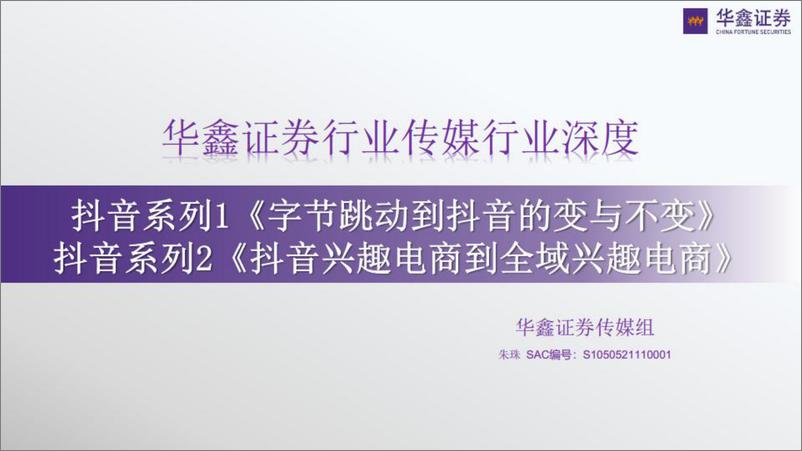 华鑫证券
CHINA FORTUNE SECURITIES

华鑫证券行业传媒行业深度

抖音系列1《字节跳动到抖音的变与不变》
抖音系列2《抖音兴趣电商到全域兴趣电商》

华鑫证券传媒组
朱珠 SAC编号：S1050521110001